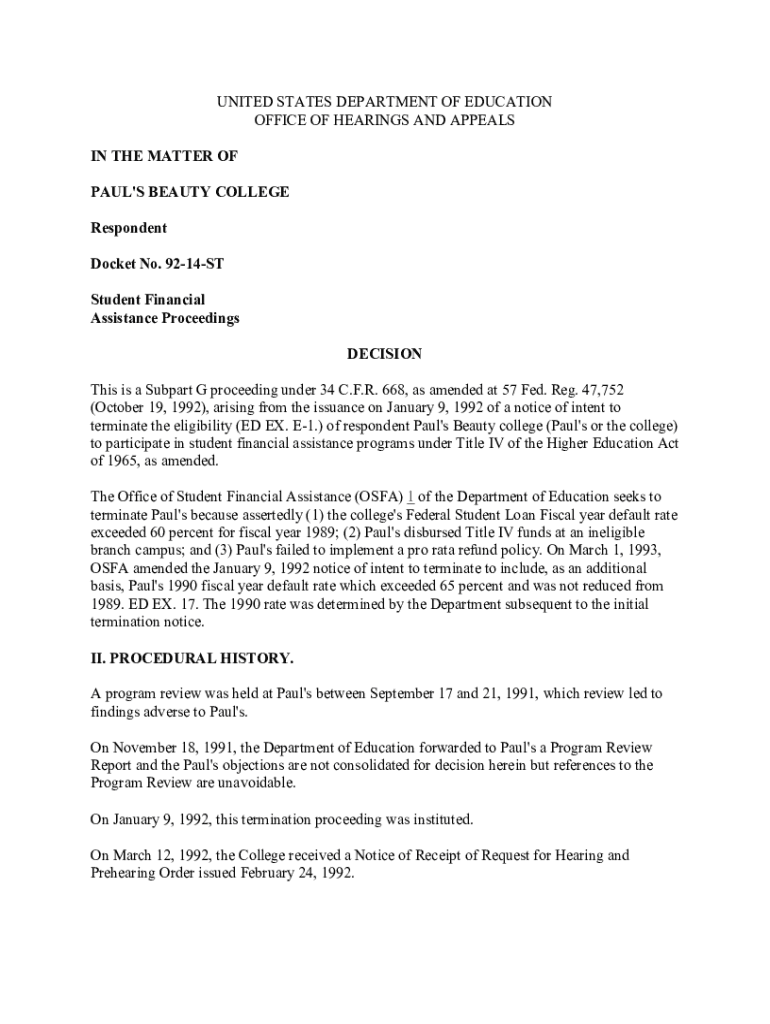 UNITED STATES DEPARTMENT OF EDUCATION
OFFICE OF HEARINGS AND APPEALS

IN THE MATTER OF

PAUL'S BEAUTY COLLEGE

Respondent

Docket No. 92-14-ST

Student Financial
Assistance Proceedings

DECISION

This is a Subpart G proceeding under 34 C.F.R. 668, as amended at 57 Fed. Reg. 47,752 (October 19, 1992), arising from the issuance on January 9, 1992 of a notice of intent to terminate the eligibility (ED EX. E-1.) of respondent Paul's Beauty college (Paul's or the college) to participate in student financial assistance programs under Title IV of the Higher Education Act of 1965, as amended.

The Office of Student Financial Assistance (OSFA) 1 of the Department of Education seeks to terminate Paul's because assertedly (1) the college's Federal Student Loan Fiscal year default rate exceeded 60 percent for fiscal year 1989; (2) Paul's disbursed Title IV funds at an ineligible branch campus; and (3) Paul's failed to implement a pro rata refund policy. On March 1, 1993, OSFA amended the January 9, 1992 notice of intent to terminate to include, as an additional basis, Paul's 1990 fiscal year default rate which exceeded 65 percent and was not reduced from 1989. ED EX. 17. The 1990 rate was determined by the Department subsequent to the initial termination notice.

II. PROCEDURAL HISTORY.

A program review was held at Paul's between September 17 and 21, 1991, which review led to findings adverse to Paul's.

On November 18, 1991, the Department of Education forwarded to Paul's a Program Review Report and the Paul's objections are not consolidated for decision herein but references to the Program Review are unavoidable.

On January 9, 1992, this termination proceeding was instituted.

On March 12, 1992, the College received a Notice of Receipt of Request for Hearing and Prehearing Order issued February 24, 1992.